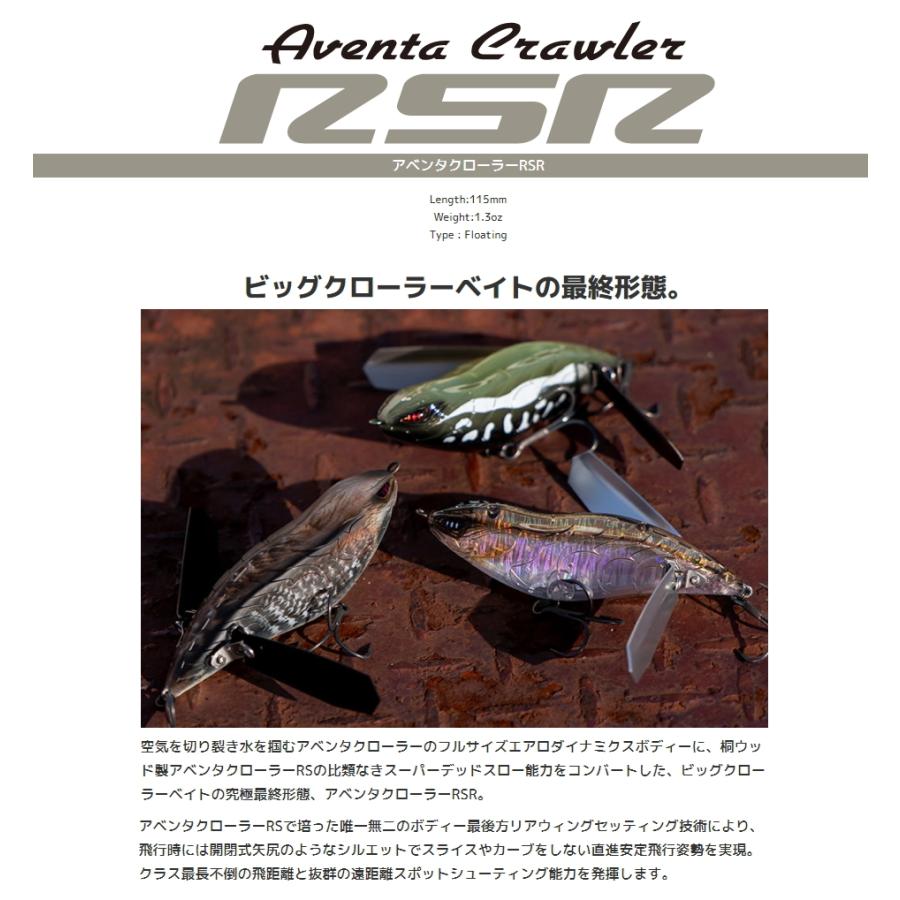 Aventa Crawler

RSR

アベンタクローラーRSR

Length:115mm
Weight:1.3oz
Type : Floating

ビッグクローラーベイトの最終形態。

空気を切り裂き水を掴むアベンタクローラーのフルサイズエアロダイナミクスボディーに、桐ウッド製アベンタクローラーRSの比類なきスーパーデッドスロー能力をコンバートした、ビッグクローラーベイトの究極最終形態、アベンタクローラーRSR。

アベンタクローラーRSで培った唯一無二のボディー最後方リアウィングセッティング技術により、飛行時には開閉式矢尻のようなシルエットでスライスやカーブをしない直進安定飛行姿勢を実現。クラス最長不倒の飛距離と抜群の遠距離スポットシューティング能力を発揮します。